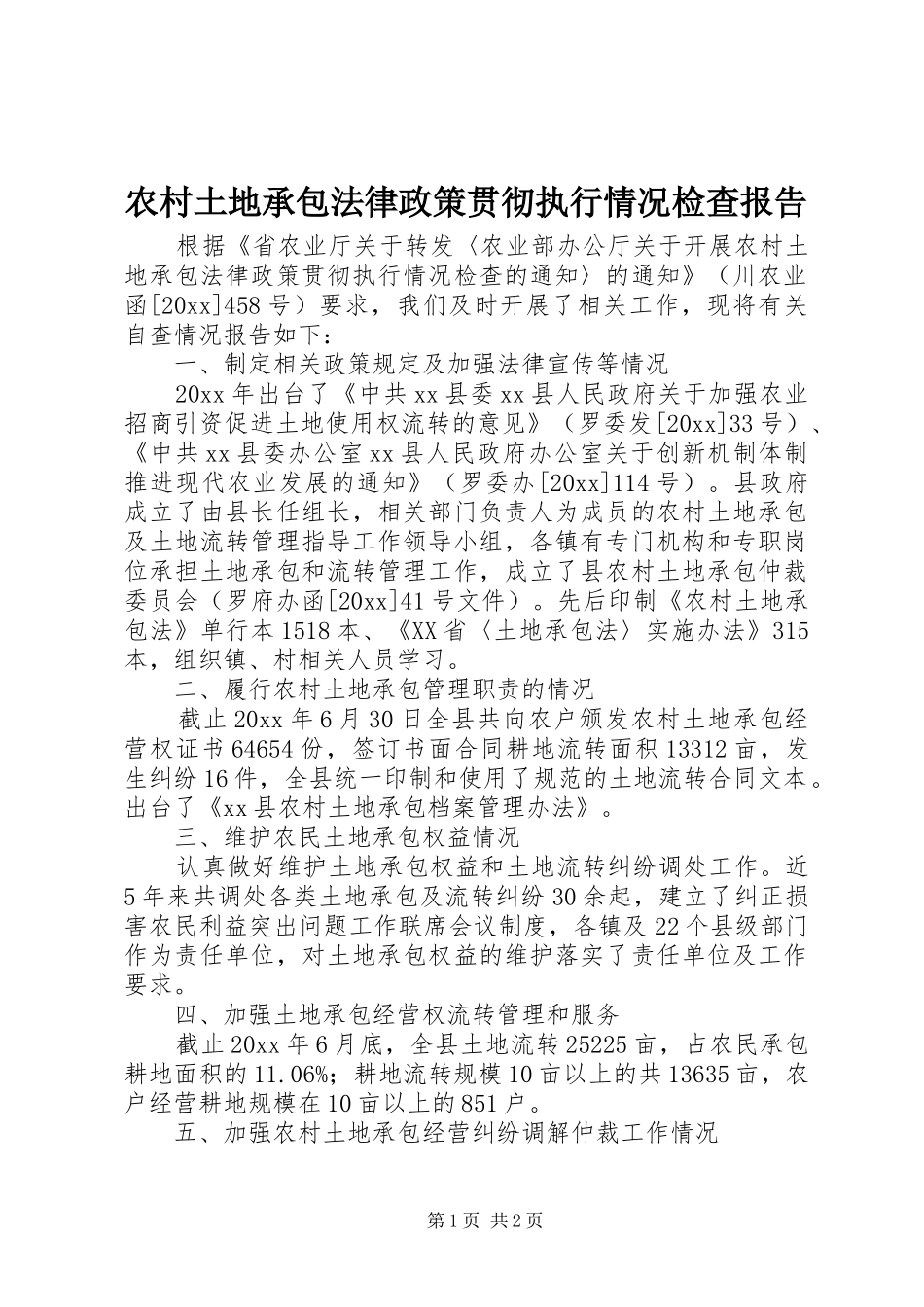 农村土地承包法律政策贯彻执行情况检查报告

根据《省农业厅关于转发〈农业部办公厅关于开展农村土地承包法律政策贯彻执行情况检查的通知〉的通知》（川农业函[20xx]458号）要求，我们及时开展了相关工作，现将有关自查情况报告如下：

一、制定相关政策规定及加强法律宣传等情况

20xx年出台了《中共xx县委xx县人民政府关于加强农业招商引资促进土地使用权流转的意见》（罗委发[20xx]33号）、《中共xx县委办公室xx县人民政府办公室关于创新机制体制推进现代农业发展的通知》（罗委办[20xx]114号）。县政府成立了由县长任组长，相关部门负责人为成员的农村土地承包及土地流转管理指导工作领导小组，各镇有专门机构和专职岗位承担土地承包和流转管理工作，成立了县农村土地承包仲裁委员会（罗府办函[20xx]41号文件）。先后印制《农村土地承包法》单行本1518本、《XX省〈土地承包法〉实施办法》315本，组织镇、村相关人员学习。

二、履行农村土地承包管理职责的情况

截止20xx年6月30日全县共向农户颁发农村土地承包经营权证书64654份，签订书面合同耕地流转面积13312亩，发生纠纷16件，全县统一印制和使用了规范的土地流转合同文本。出台了《xx县农村土地承包档案管理办法》。

三、维护农民土地承包权益情况

认真做好维护土地承包权益和土地流转纠纷调处工作。近5年来共调处各类土地承包及流转纠纷30余起，建立了纠正损害农民利益突出问题工作联席会议制度，各镇及22个县级部门作为责任单位，对土地承包权益的维护落实了责任单位及工作要求。

四、加强土地承包经营权流转管理和服务

截止20xx年6月底，全县土地流转25225亩，占农民承包耕地面积的11.06%；耕地流转规模10亩以上的共13635亩，农户经营耕地规模在10亩以上的851户。

五、加强农村土地承包经营纠纷调解仲裁工作情况

第1页 共2页